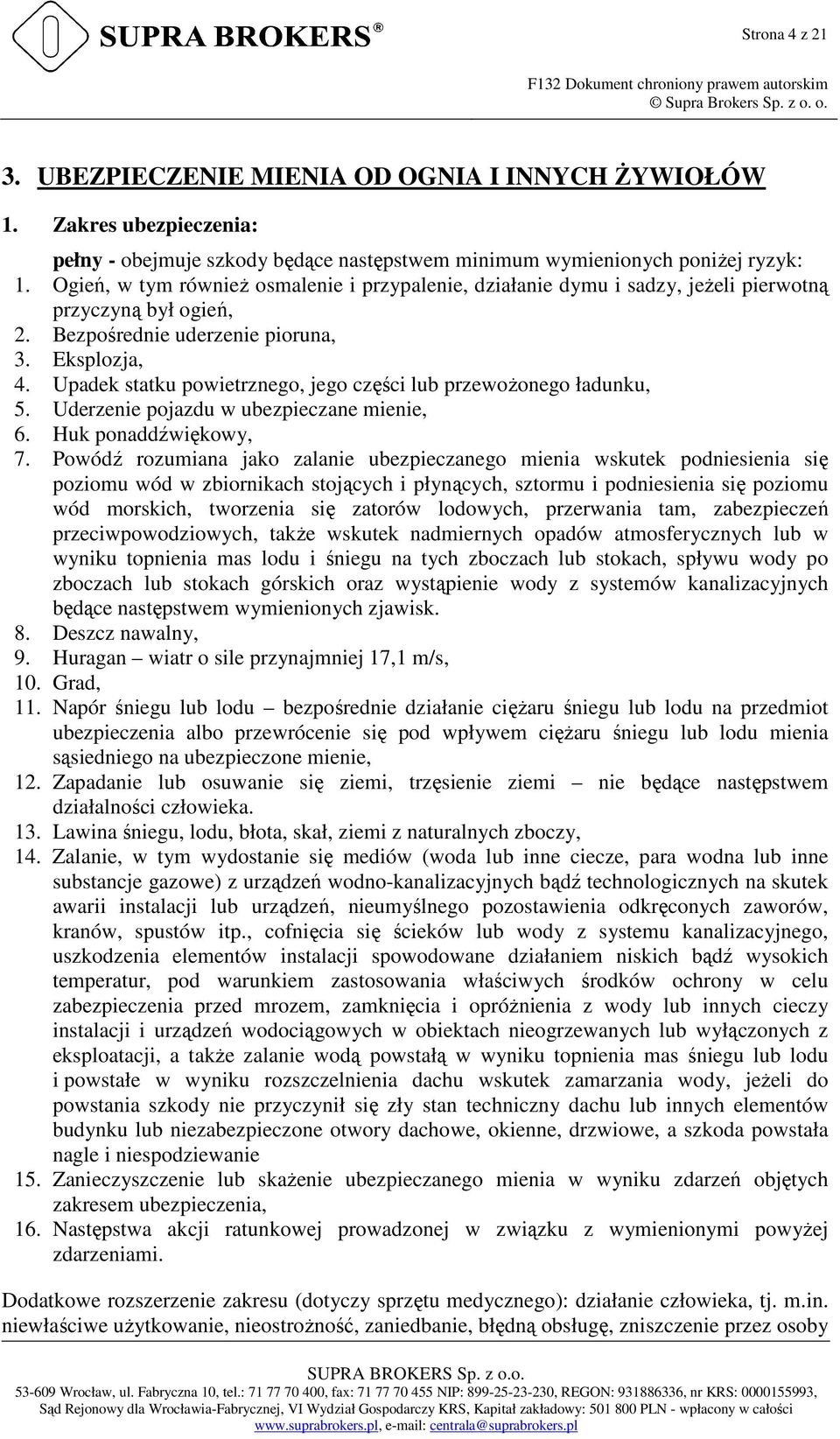 SUPRA BROKERS®

Strona 4 z 21

F132 Dokument chroniony prawem autorskim
© Supra Brokers Sp. z o. o.

3. UBEZPIECZENIE MIENIA OD OGNIA I INNYCH ŻYWIOŁÓW

1. Zakres ubezpieczenia:

pełny - obejmuje szkody będące następstwem minimum wymienionych poniżej ryzyk:
1. Ogień, w tym również osmalenie i przypalenie, działanie dymu i sadzy, jeżeli pierwotną przyczyną był ogień,
2. Bezpośrednie uderzenie pioruna,
3. Eksplozja,
4. Upadek statku powietrznego, jego części lub przewożonego ładunku,
5. Uderzenie pojazdu w ubezpieczane mienie,
6. Huk ponaddźwiękowy,
7. Powódź rozumiana jako zalanie ubezpieczanego mienia wskutek podniesienia się poziomu wód w zbiornikach stojących i płynących, sztormu i podniesienia się poziomu wód morskich, tworzenia się zatorów lodowych, przerwania tam, zabezpieczeń przeciwpowodziowych, także wskutek nadmiernych opadów atmosferycznych lub w wyniku topnienia mas lodu i śniegu na tych zboczach lub stokach, spływu wody po zboczach lub stokach górskich oraz wystąpienie wody z systemów kanalizacyjnych będące następstwem wymienionych zjawisk.
8. Deszcz nawalny,
9. Huragan – wiatr o sile przynajmniej 17,1 m/s,
10. Grad,
11. Napór śniegu lub lodu – bezpośrednie działanie ciężaru śniegu lub lodu na przedmiot ubezpieczenia albo przewrócenie się pod wpływem ciężaru śniegu lub lodu mienia sąsiedniego na ubezpieczone mienie,
12. Zapadanie lub osuwanie się ziemi, trzęsienie ziemi – nie będące następstwem działalności człowieka.
13. Lawina śniegu, lodu, błota, skał, ziemi z naturalnych zboczy,
14. Zalanie, w tym wydostanie się mediów (woda lub inne ciecze, para wodna lub inne substancje gazowe) z urządzeń wodno-kanalizacyjnych bądź technologicznych na skutek awarii instalacji lub urządzeń, nieumyślnego pozostawienia odkręconych zaworów, kranów, spustów itp., cofnięcia się ścieków lub wody z systemu kanalizacyjnego, uszkodzenia elementów instalacji spowodowane działaniem niskich bądź wysokich temperatur, pod warunkiem zastosowania właściwych środków ochrony w celu zabezpieczenia przed mrozem, zamknięcia i opróżnienia z wody lub innych cieczy instalacji i urządzeń wodociągowych w obiektach nieogrzewanych lub wyłączonych z eksploatacji, a także zalanie wodą powstałą w wyniku topnienia mas śniegu lub lodu i powstałe w wyniku rozszczelnienia dachu wskutek zamarzania wody, jeżeli do powstania szkody nie przyczynił się zły stan techniczny dachu lub innych elementów budynku lub niezabezpieczone otwory dachowe, okienne, drzwiowe, a szkoda powstała nagle i niespodziewanie
15. Zanieczyszczenie lub skażenie ubezpieczanego mienia w wyniku zdarzeń objętych zakresem ubezpieczenia,
16. Następstwa akcji ratunkowej prowadzonej w związku z wymienionymi powyżej zdarzeniami.

Dodatkowe rozszerzenie zakresu (dotyczy sprzętu medycznego): działanie człowieka, tj. m.in. niewłaściwe użytkowanie, nieostrożność, zaniedbanie, błędną obsługę, zniszczenie przez osoby

SUPRA BROKERS Sp. z o.o.
53-609 Wrocław, ul. Fabryczna 10, tel.: 71 77 70 400, fax: 71 77 70 455 NIP: 899-25-23-230, REGON: 931886336, nr KRS: 0000155993, Sąd Rejonowy dla Wrocławia-Fabrycznej, VI Wydział Gospodarczy KRS, Kapitał zakładowy: 501 800 PLN - wpłacony w całości
www.suprabrokers.pl, e-mail: centrala@suprabrokers.pl